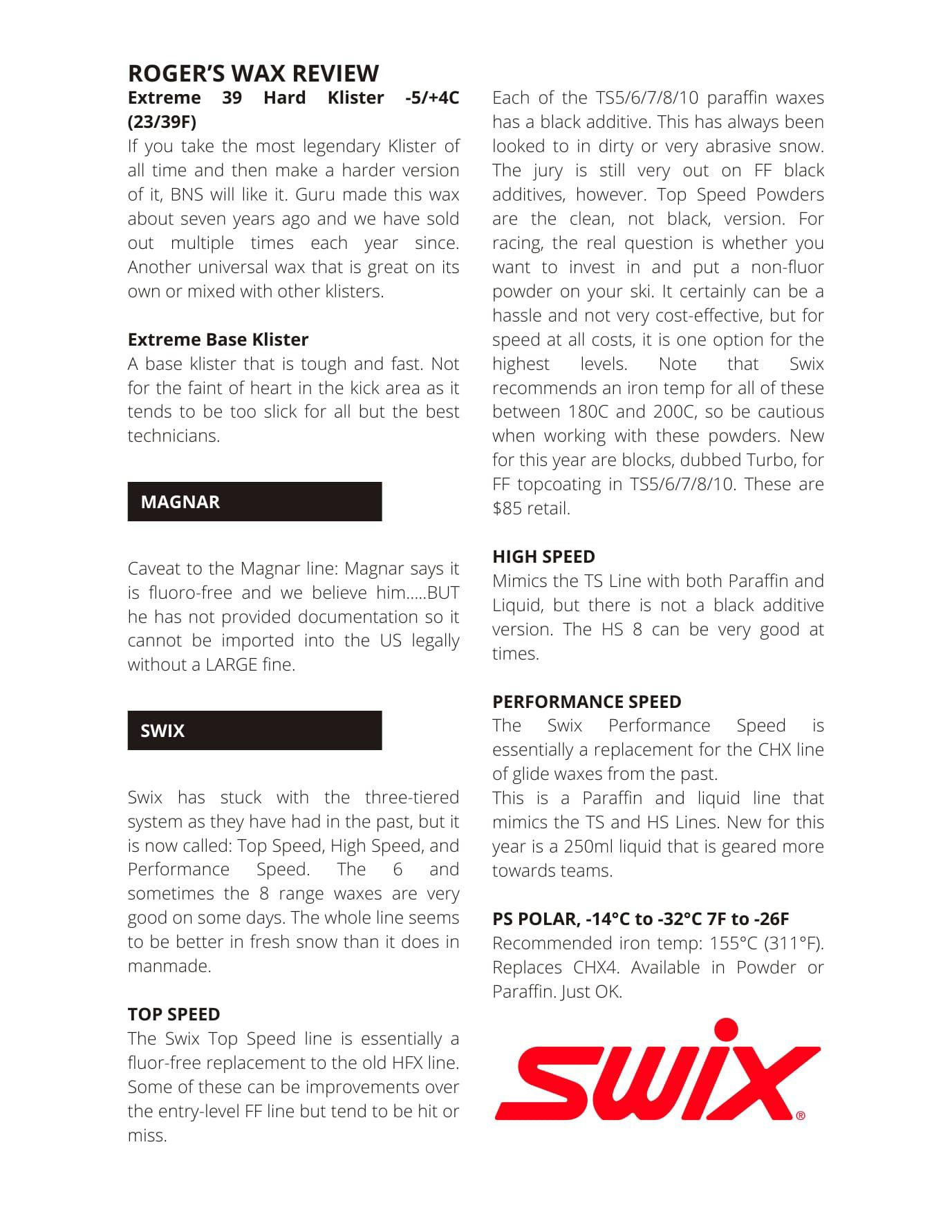 ROGER'S WAX REVIEW

Extreme 39 Hard Klister -5/+4C (23/39F)

If you take the most legendary Klister of all time and then make a harder version of it, BNS will like it. Guru made this wax about seven years ago and we have sold out multiple times each year since. Another universal wax that is great on its own or mixed with other klisters.

Extreme Base Klister

A base klister that is tough and fast. Not for the faint of heart in the kick area as it tends to be too slick for all but the best technicians.

MAGNAR

Caveat to the Magnar line: Magnar says it is fluoro-free and we believe him.....BUT he has not provided documentation so it cannot be imported into the US legally without a LARGE fine.

SWIX

Swix has stuck with the three-tiered system as they have had in the past, but it is now called: Top Speed, High Speed, and Performance Speed. The 6 and sometimes the 8 range waxes are very good on some days. The whole line seems to be better in fresh snow than it does in manmade.

TOP SPEED

The Swix Top Speed line is essentially a fluor-free replacement to the old HFX line. Some of these can be improvements over the entry-level FF line but tend to be hit or miss.

Each of the TS5/6/7/8/10 paraffin waxes has a black additive. This has always been looked to in dirty or very abrasive snow. The jury is still very out on FF black additives, however. Top Speed Powders are the clean, not black, version. For racing, the real question is whether you want to invest in and put a non-fluor powder on your ski. It certainly can be a hassle and not very cost-effective, but for speed at all costs, it is one option for the highest levels. Note that Swix recommends an iron temp for all of these between 180C and 200C, so be cautious when working with these powders. New for this year are blocks, dubbed Turbo, for FF topcoating in TS5/6/7/8/10. These are $85 retail.

HIGH SPEED

Mimics the TS Line with both Paraffin and Liquid, but there is not a black additive version. The HS 8 can be very good at times.

PERFORMANCE SPEED

The Swix Performance Speed is essentially a replacement for the CHX line of glide waxes from the past.
This is a Paraffin and liquid line that mimics the TS and HS Lines. New for this year is a 250ml liquid that is geared more towards teams.

PS POLAR, -14°C to -32°C 7F to -26F

Recommended iron temp: 155°C (311°F). Replaces CHX4. Available in Powder or Paraffin. Just OK.

swix®